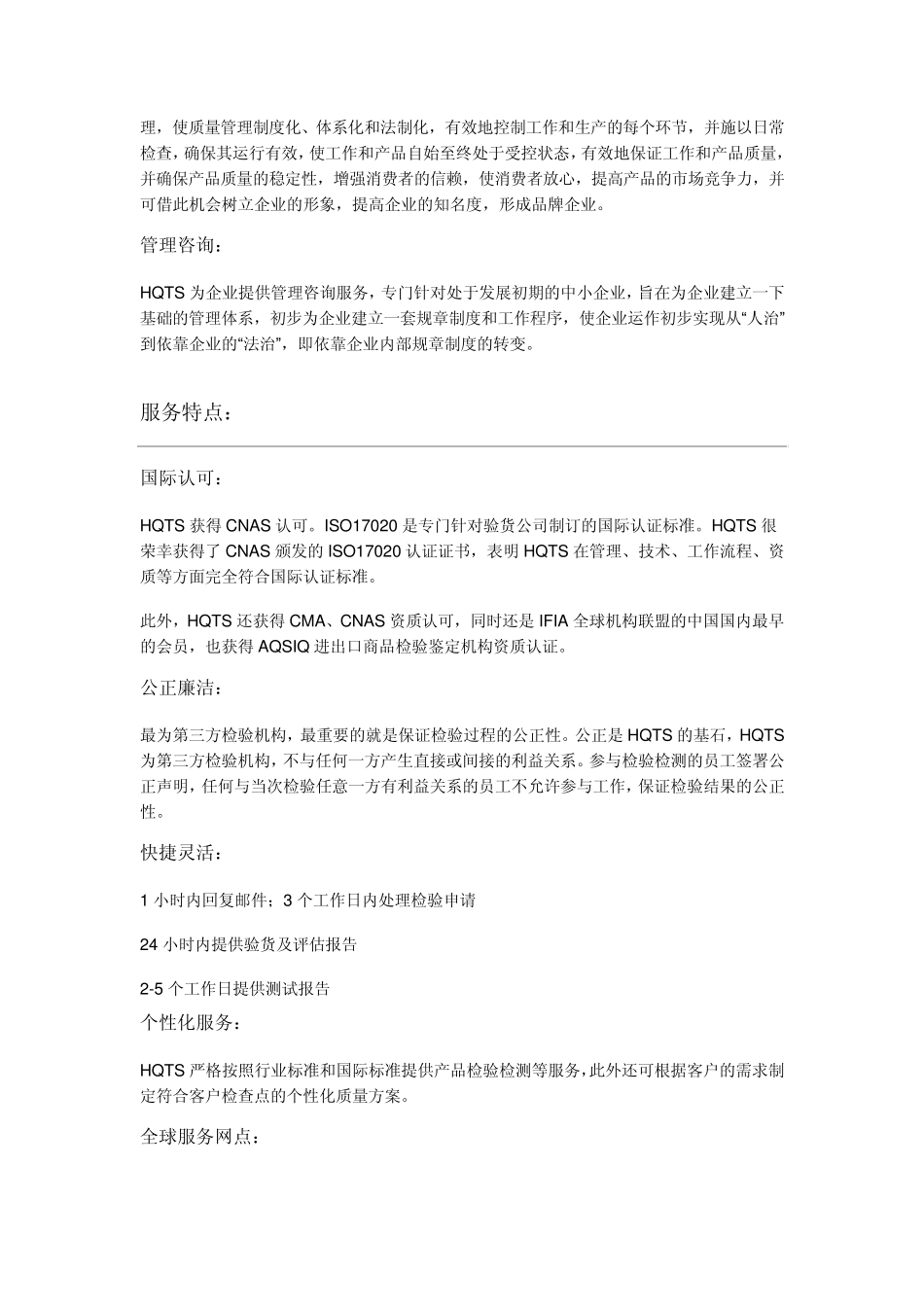 理，使质量管理制度化、体系化和法制化，有效地控制工作和生产的每个环节，并施以日常检查，确保其运行有效，使工作和产品自始至终处于受控状态，有效地保证工作和产品质量，并确保产品质量的稳定性，增强消费者的信赖，使消费者放心，提高产品的市场竞争力，并可借此机会树立企业的形象，提高企业的知名度，形成品牌企业。

管理咨询：

HQTS 为企业提供管理咨询服务，专门针对处于发展初期的中小企业，旨在为企业建立一下基础的管理体系，初步为企业建立一套规章制度和工作程序，使企业运作初步实现从“人治”到依靠企业的“法治”，即依靠企业内部规章制度的转变。

服务特点：

国际认可：

HQTS 获得 CNAS 认可。ISO17020 是专门针对验货公司制订的国际认证标准。HQTS 很荣幸获得了 CNAS 颁发的 ISO17020 认证证书，表明 HQTS 在管理、技术、工作流程、资质等方面完全符合国际认证标准。

此外，HQTS 还获得 CMA、CNAS 资质认可，同时还是 IFIA 全球机构联盟的中国国内最早的会员，也获得 AQSIQ 进出口商品检验鉴定机构资质认证。

公正廉洁：

最为第三方检验机构，最重要的就是保证检验过程的公正性。公正是 HQTS 的基石，HQTS 为第三方检验机构，不与任何一方产生直接或间接的利益关系。参与检验检测的员工签署公正声明，任何与当次检验任意一方有利益关系的员工不允许参与工作，保证检验结果的公正性。

快捷灵活：

1 小时内回复邮件；3 个工作日内处理检验申请

24 小时内提供验货及评估报告

2-5 个工作日提供测试报告

个性化服务：

HQTS 严格按照行业标准和国际标准提供产品检验检测等服务，此外还可根据客户的需求制定符合客户检查点的个性化质量方案。

全球服务网点：